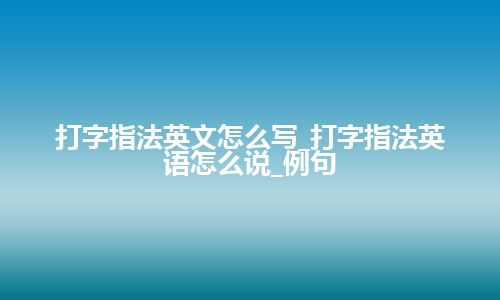 打字指法英文怎么写_打字指法英语怎么说_例句